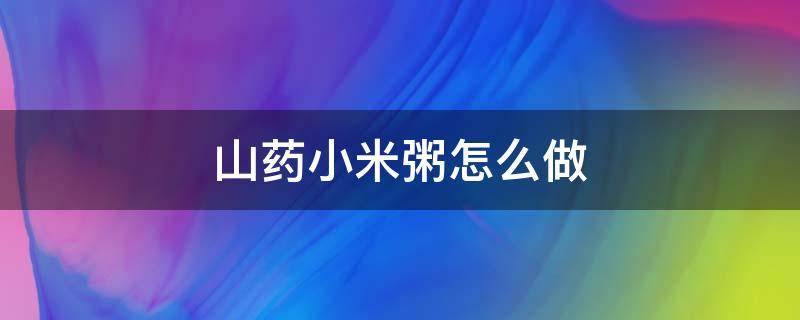 山药小米粥怎么做